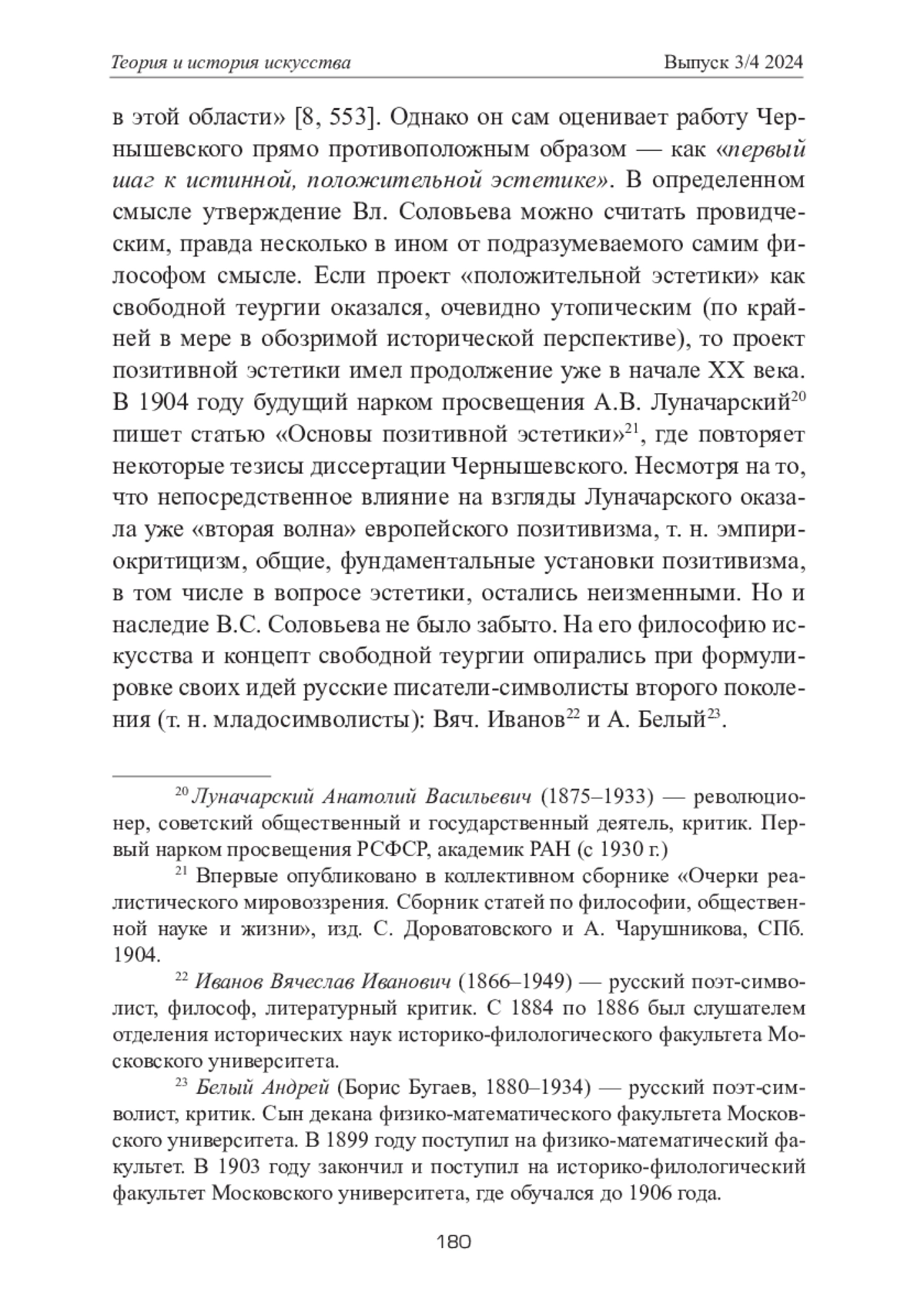 Теория и история искусства

Выпуск 3/4 2024

в этой области» [8, 553]. Однако он сам оценивает работу Чернышевского прямо противоположным образом — как «первый шаг к истинной, положительной эстетике». В определенном смысле утверждение Вл. Соловьева можно считать провидческим, правда несколько в ином от подразумеваемого самим философом смысле. Если проект «положительной эстетики» как свободной теургии оказался, очевидно утопическим (по крайней в мере в обозримой исторической перспективе), то проект позитивной эстетики имел продолжение уже в начале XX века. В 1904 году будущий нарком просвещения А.В. Луначарский$^{20}$ пишет статью «Основы позитивной эстетики»$^{21}$, где повторяет некоторые тезисы диссертации Чернышевского. Несмотря на то, что непосредственное влияние на взгляды Луначарского оказала уже «вторая волна» европейского позитивизма, т. н. эмпириокритицизм, общие, фундаментальные установки позитивизма, в том числе в вопросе эстетики, остались неизменными. Но и наследие В.С. Соловьева не было забыто. На его философию искусства и концепт свободной теургии опирались при формулировке своих идей русские писатели-символисты второго поколения (т. н. младосимволисты): Вяч. Иванов$^{22}$ и А. Белый$^{23}$.

$^{20}$ Луначарский Анатолий Васильевич (1875–1933) — революционер, советский общественный и государственный деятель, критик. Первый нарком просвещения РСФСР, академик РАН (с 1930 г.)

$^{21}$ Впервые опубликовано в коллективном сборнике «Очерки реалистического мировоззрения. Сборник статей по философии, общественной науке и жизни», изд. С. Дороватовского и А. Чарушникова, СПб. 1904.

$^{22}$ Иванов Вячеслав Иванович (1866–1949) — русский поэт-символист, философ, литературный критик. С 1884 по 1886 был слушателем отделения исторических наук историко-филологического факультета Московского университета.

$^{23}$ Белый Андрей (Борис Бугаев, 1880–1934) — русский поэт-символист, критик. Сын декана физико-математического факультета Московского университета. В 1899 году поступил на физико-математический факультет. В 1903 году закончил и поступил на историко-филологический факультет Московского университета, где обучался до 1906 года.

180